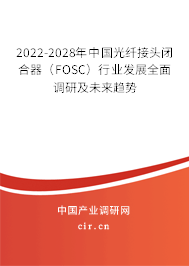 2022-2028年中国光纤接头闭合器（FOSC）行业发展全面调研及未来趋势

中国产业调研网

cir.cn